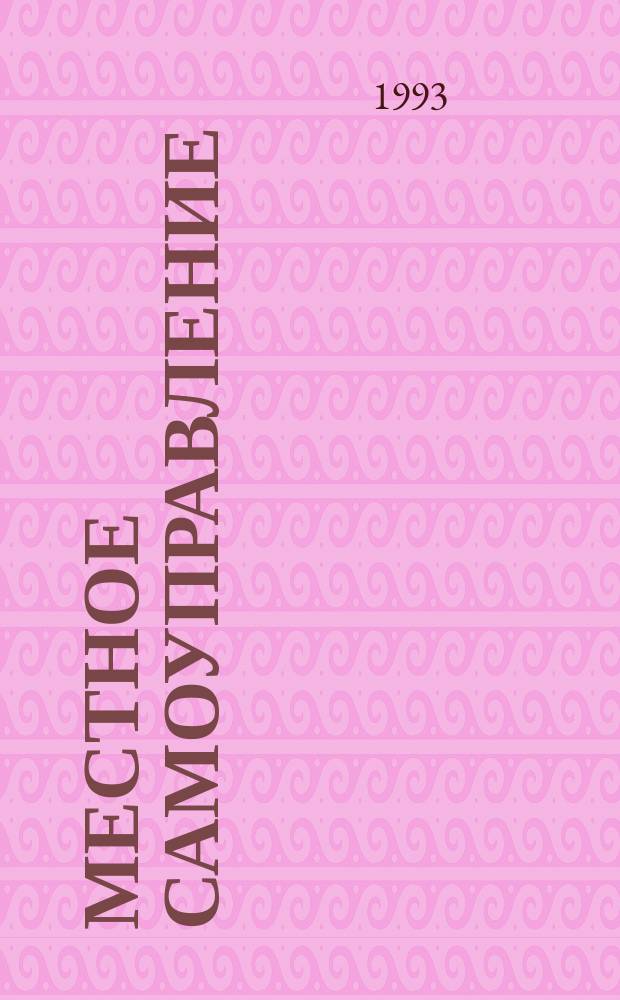 1993

МЕСТНОЕ САМОУПРАВЛЕНИЕ